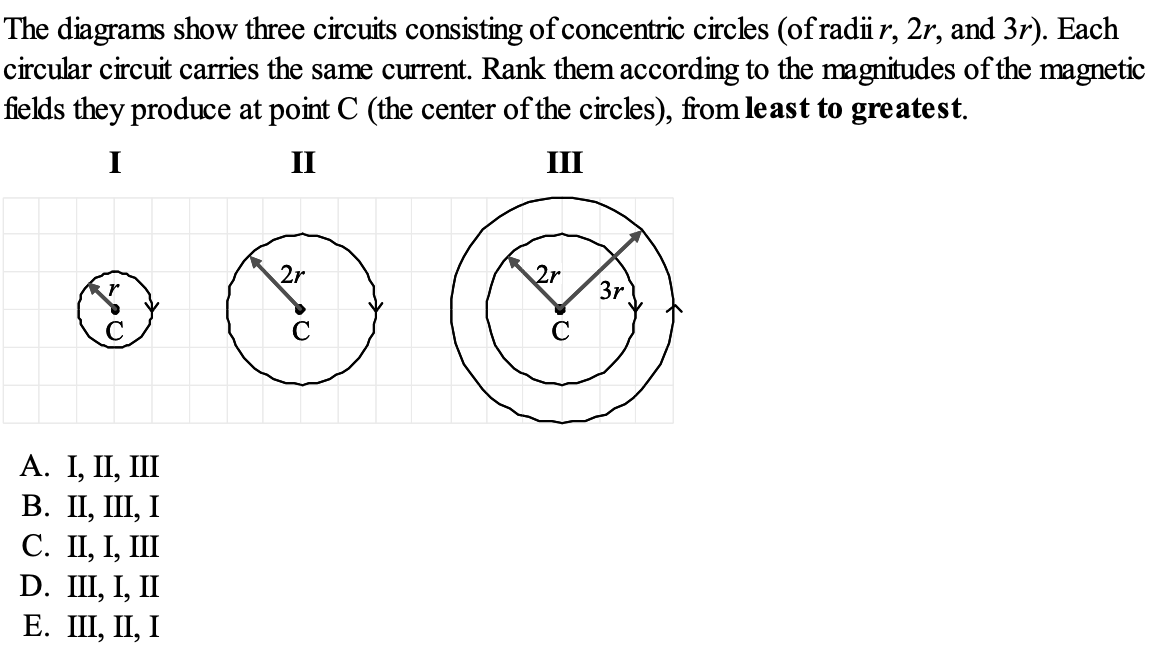 The diagrams show three circuits consisting of concentric circles (of radii $r$, $2r$, and $3r$). Each circular circuit carries the same current. Rank them according to the magnitudes of the magnetic fields they produce at point C (the center of the circles), from **least to greatest**.

I II III

$r$
C

$2r$
C

$2r$
$3r$
C

A. I, II, III
B. II, III, I
C. II, I, III
D. III, I, II
E. III, II, I